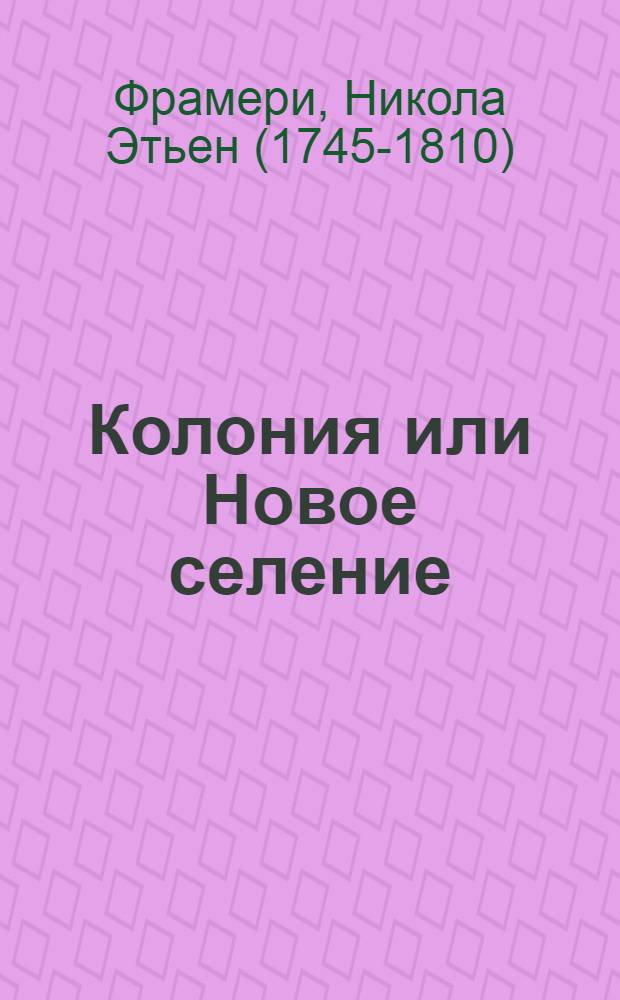 Фрамери, Никола Этьен (1745-1810)

Колония или Новое селение